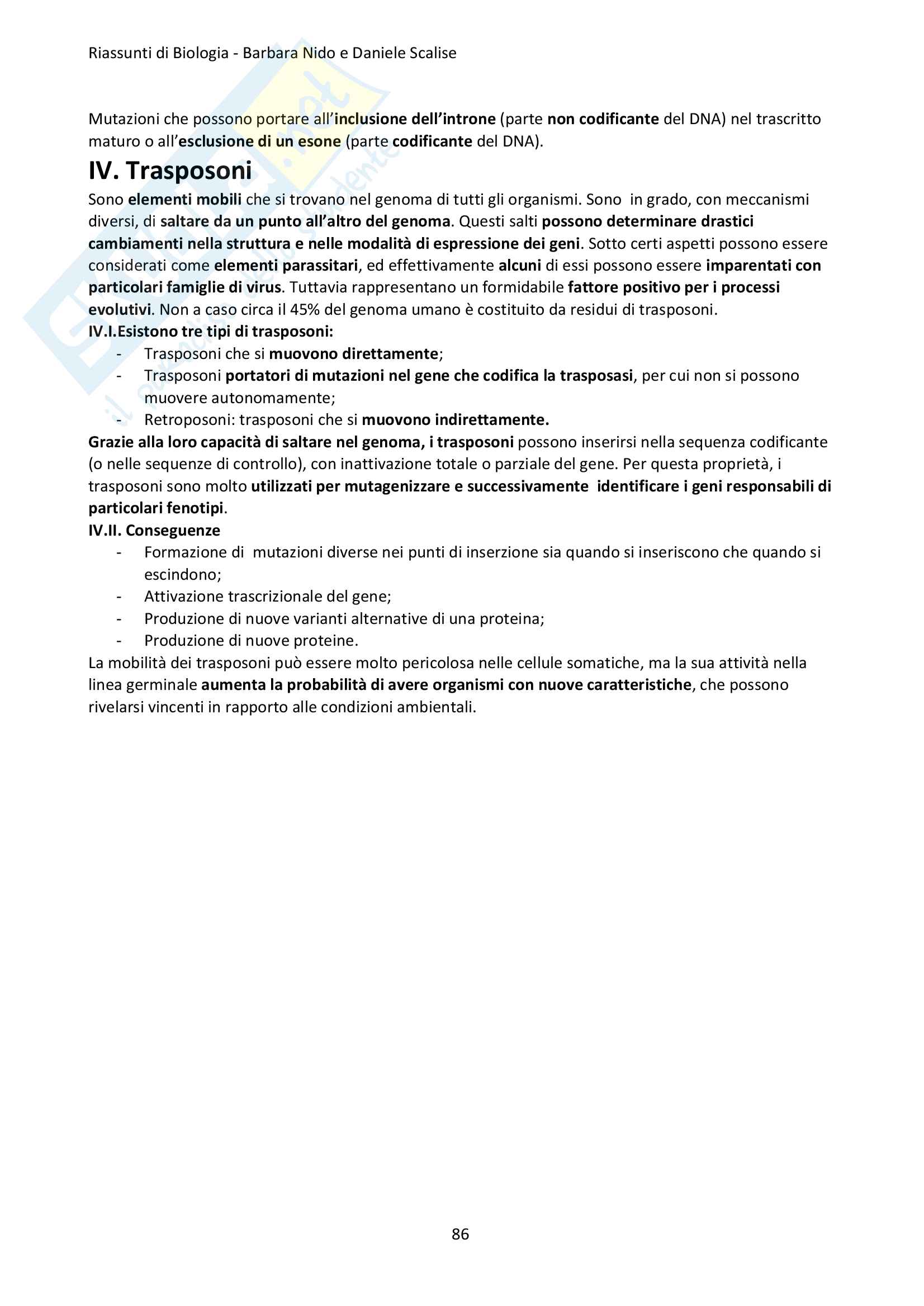 Riassunti di Biologia - Barbara Nido e Daniele Scalise

Mutazioni che possono portare all'inclusione dell'introne (parte non codificante del DNA) nel trascritto maturo o all'esclusione di un esone (parte codificante del DNA).

IV. Trasposoni

Sono elementi mobili che si trovano nel genoma di tutti gli organismi. Sono in grado, con meccanismi diversi, di saltare da un punto all'altro del genoma. Questi salti possono determinare drastici cambiamenti nella struttura e nelle modalità di espressione dei geni. Sotto certi aspetti possono essere considerati come elementi parassitari, ed effettivamente alcuni di essi possono essere imparentati con particolari famiglie di virus. Tuttavia rappresentano un formidabile fattore positivo per i processi evolutivi. Non a caso circa il 45% del genoma umano è costituito da residui di trasposoni.

IV.I.Esistono tre tipi di trasposoni:
- Trasposoni che si muovono direttamente;
- Trasposoni portatori di mutazioni nel gene che codifica la trasposasi, per cui non si possono muovere autonomamente;
- Retroposoni: trasposoni che si muovono indirettamente.

Grazie alla loro capacità di saltare nel genoma, i trasposoni possono inserirsi nella sequenza codificante (o nelle sequenze di controllo), con inattivazione totale o parziale del gene. Per questa proprietà, i trasposoni sono molto utilizzati per mutagenizzare e successivamente identificare i geni responsabili di particolari fenotipi.

IV.II. Conseguenze
- Formazione di mutazioni diverse nei punti di inserzione sia quando si inseriscono che quando si escindono;
- Attivazione trascrizionale del gene;
- Produzione di nuove varianti alternative di una proteina;
- Produzione di nuove proteine.

La mobilità dei trasposoni può essere molto pericolosa nelle cellule somatiche, ma la sua attività nella linea germinale aumenta la probabilità di avere organismi con nuove caratteristiche, che possono rivelarsi vincenti in rapporto alle condizioni ambientali.

86